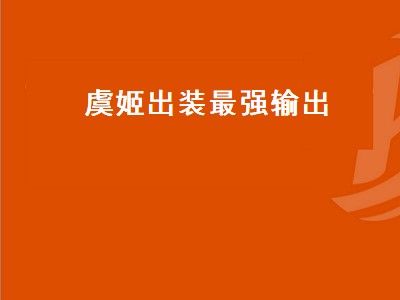 虞姬出装最强输出